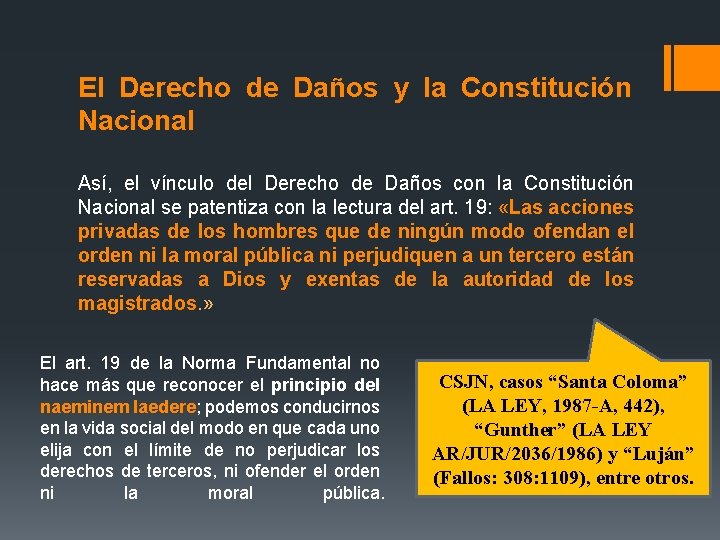 El Derecho de Daños y la Constitución Nacional

Así, el vínculo del Derecho de Daños con la Constitución Nacional se patentiza con la lectura del art. 19: «Las acciones privadas de los hombres que de ningún modo ofendan el orden ni la moral pública ni perjudiquen a un tercero están reservadas a Dios y exentas de la autoridad de los magistrados.»

El art. 19 de la Norma Fundamental no hace más que reconocer el principio del naeminem laedere; podemos conducirnos en la vida social del modo en que cada uno elija con el límite de no perjudicar los derechos de terceros, ni ofender el orden ni la moral pública.

CSJN, casos “Santa Coloma” (LA LEY, 1987-A, 442), “Gunther” (LA LEY AR/JUR/2036/1986) y “Luján” (Fallos: 308:1109), entre otros.